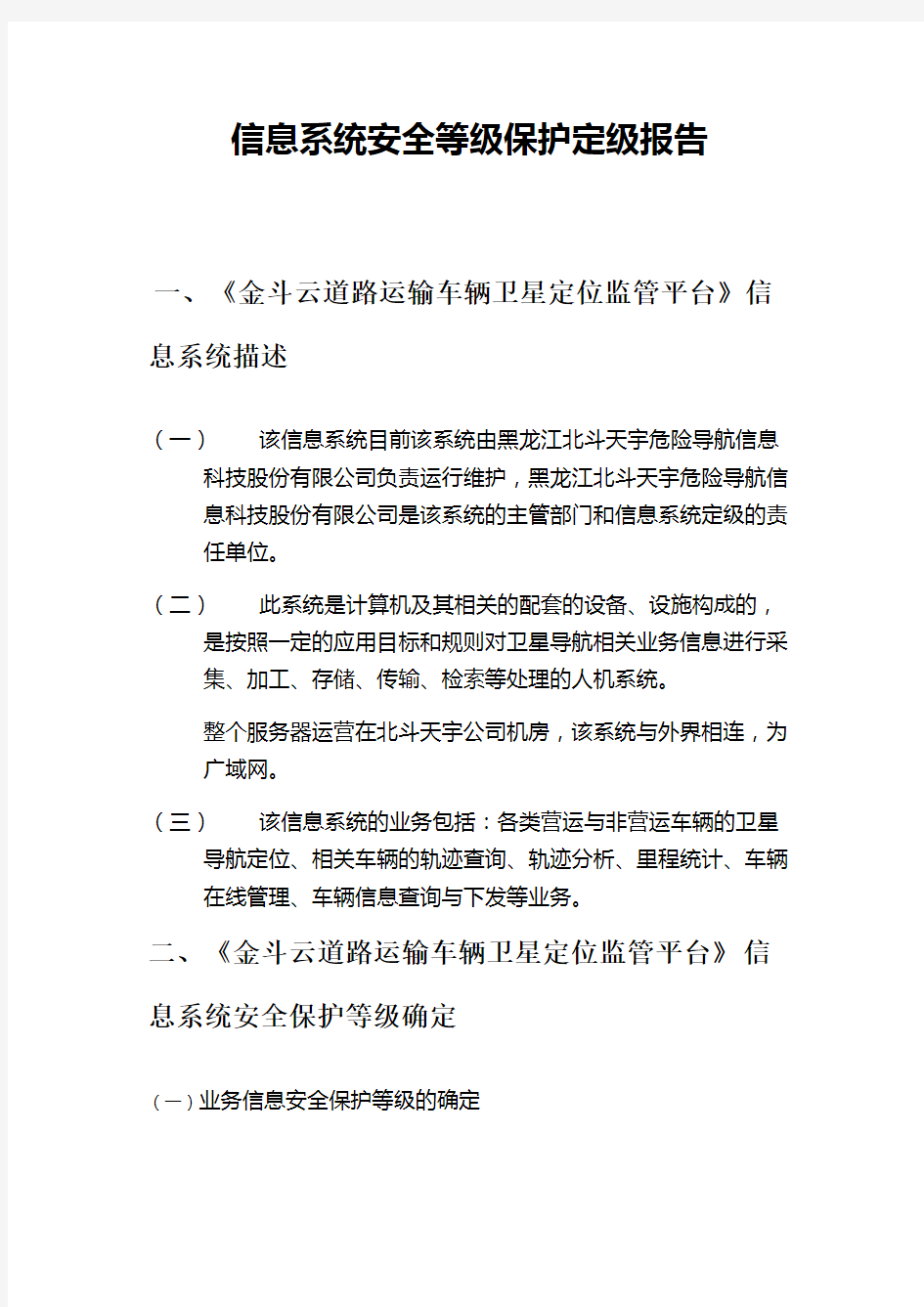 信息系统安全等级保护定级报告

一、《金斗云道路运输车辆卫星定位监管平台》信息系统描述

（一） 该信息系统目前该系统由黑龙江北斗天宇危险导航信息科技股份有限公司负责运行维护，黑龙江北斗天宇危险导航信息科技股份有限公司是该系统的主管部门和信息系统定级的责任单位。

（二） 此系统是计算机及其相关的配套的设备、设施构成的，是按照一定的应用目标和规则对卫星导航相关业务信息进行采集、加工、存储、传输、检索等处理的人机系统。

整个服务器运营在北斗天宇公司机房，该系统与外界相连，为广域网。

（三） 该信息系统的业务包括：各类营运与非营运车辆的卫星导航定位、相关车辆的轨迹查询、轨迹分析、里程统计、车辆在线管理、车辆信息查询与下发等业务。

二、《金斗云道路运输车辆卫星定位监管平台》信息系统安全保护等级确定

（一）业务信息安全保护等级的确定